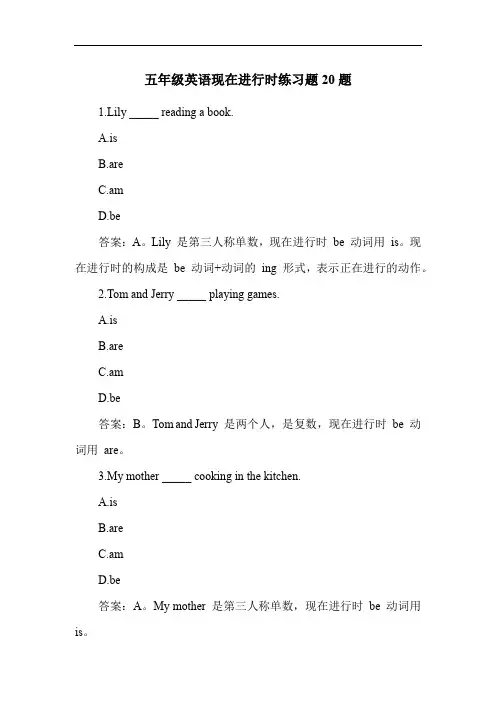 五年级英语现在进行时练习题 20 题

1.Lily _____ reading a book.

A.is

B.are

C.am

D.be

答案：A。Lily 是第三人称单数，现在进行时 be 动词用 is。现在进行时的构成是 be 动词+动词的 ing 形式，表示正在进行的动作。

2.Tom and Jerry _____ playing games.

A.is

B.are

C.am

D.be

答案：B。Tom and Jerry 是两个人，是复数，现在进行时 be 动词用 are。

3.My mother _____ cooking in the kitchen.

A.is

B.are

C.am

D.be

答案：A。My mother 是第三人称单数，现在进行时 be 动词用 is。